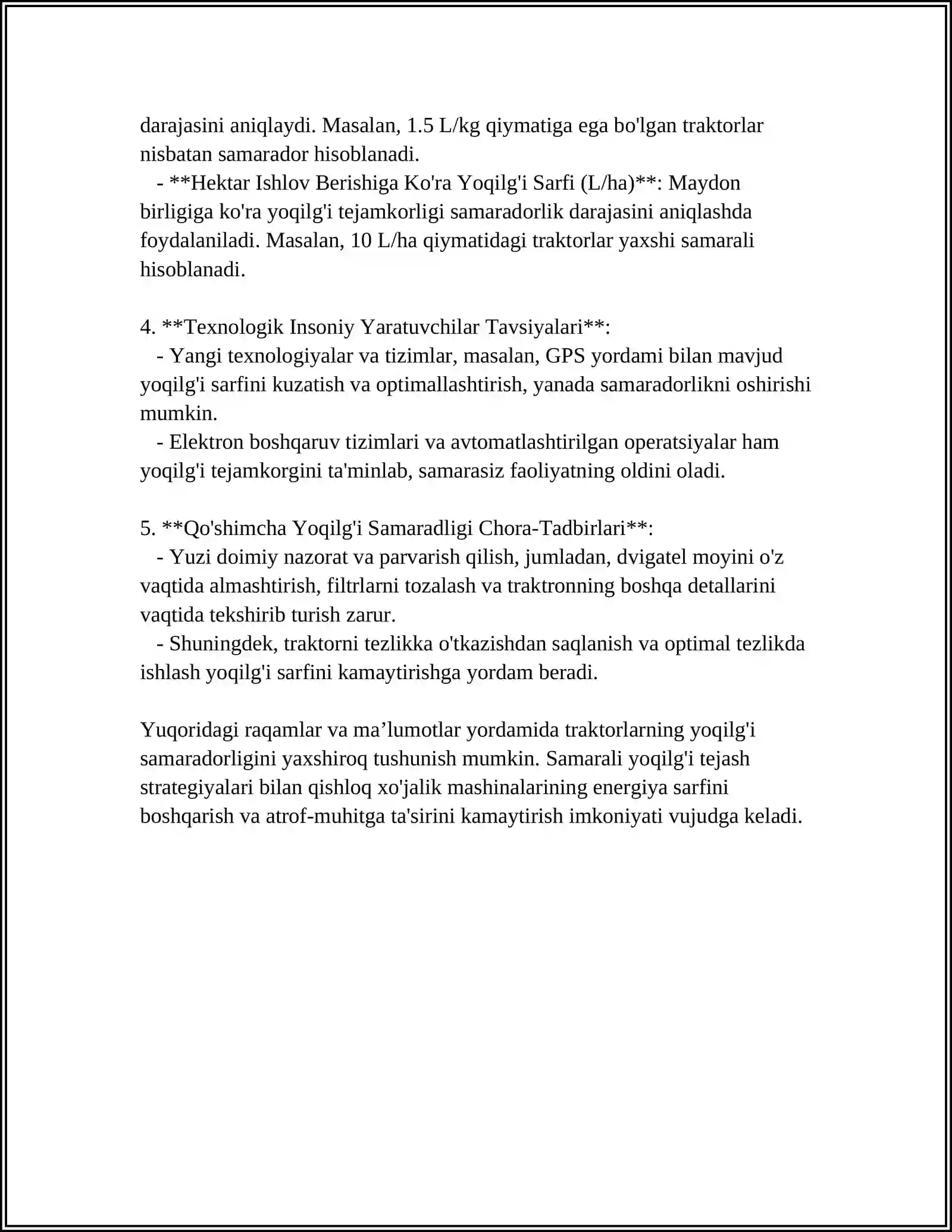 darajasini aniqlaydi. Masalan, 1.5 L/kg qiymatiga ega bo'lgan traktorlar nisbatan samarador hisoblanadi.

- **Hektar Ishlov Berishiga Ko'ra Yoqilg'i Sarfi (L/ha)**: Maydon birligiga ko'ra yoqilg'i tejamkorligi samaradorlik darajasini aniqlashda foydalaniladi. Masalan, 10 L/ha qiymatidagi traktorlar yaxshi samarali hisoblanadi.

4. **Texnologik Insoniy Yaratuvchilar Tavsiyalari**:
- Yangi texnologiyalar va tizimlar, masalan, GPS yordami bilan mavjud yoqilg'i sarfini kuzatish va optimallashtirish, yanada samaradorlikni oshirishi mumkin.
- Elektron boshqaruv tizimlari va avtomatlashtirilgan operatsiyalar ham yoqilg'i tejamkorgini ta'minlab, samarasiz faoliyatning oldini oladi.

5. **Qo'shimcha Yoqilg'i Samaradligi Chora-Tadbirlari**:
- Yuzi doimiy nazorat va parvarish qilish, jumladan, dvigatel moyini o'z vaqtida almashtirish, filtrlarni tozalash va traktronning boshqa detallarini vaqtida tekshirib turish zarur.
- Shuningdek, traktorni tezlikka o'tkazishdan saqlanish va optimal tezlikda ishlash yoqilg'i sarfini kamaytirishga yordam beradi.

Yuqoridagi raqamlar va ma'lumotlar yordamida traktorlarning yoqilg'i samaradorligini yaxshiroq tushunish mumkin. Samarali yoqilg'i tejash strategiyalari bilan qishloq xo'jalik mashinalarining energiya sarfini boshqarish va atrof-muhitga ta'sirini kamaytirish imkoniyati vujudga keladi.